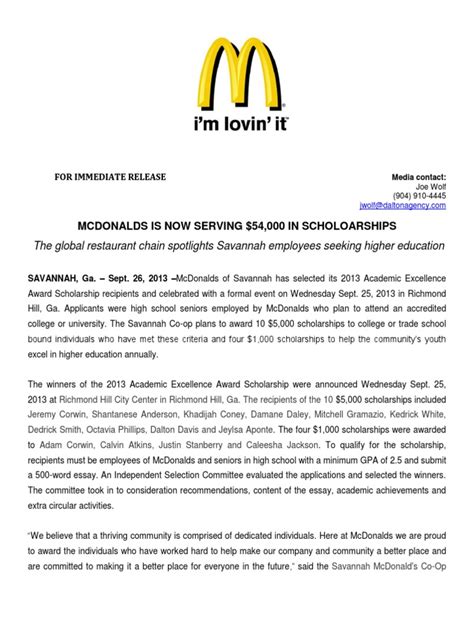 i'm lovin' it

FOR IMMEDIATE RELEASE

Media contact:
Joe Wolf
(904) 910-4445
jwolf@daltonagency.com

MCDONALDS IS NOW SERVING $54,000 IN SCHOLOARSHIPS

The global restaurant chain spotlights Savannah employees seeking higher education

SAVANNAH, Ga. – Sept. 26, 2013 –McDonalds of Savannah has selected its 2013 Academic Excellence Award Scholarship recipients and celebrated with a formal event on Wednesday Sept. 25, 2013 in Richmond Hill, Ga. Applicants were high school seniors employed by McDonalds who plan to attend an accredited college or university. The Savannah Co-op plans to award 10 $5,000 scholarships to college or trade school bound individuals who have met these criteria and four $1,000 scholarships to help the community's youth excel in higher education annually.

The winners of the 2013 Academic Excellence Award Scholarship were announced Wednesday Sept. 25, 2013 at Richmond Hill City Center in Richmond Hill, Ga. The recipients of the 10 $5,000 scholarships included Jeremy Corwin, Shantanese Anderson, Khadijah Coney, Damane Daley, Mitchell Gramazio, Kedrick White, Dedrick Smith, Octavia Phillips, Dalton Davis and Jeylsa Aponte. The four $1,000 scholarships were awarded to Adam Corwin, Calvin Atkins, Justin Stanberry and Caleesha Jackson. To qualify for the scholarship, recipients must be employees of McDonalds and seniors in high school with a minimum GPA of 2.5 and submit a 500-word essay. An Independent Selection Committee evaluated the applications and selected the winners. The committee took in to consideration recommendations, content of the essay, academic achievements and extra circular activities.

"We believe that a thriving community is comprised of dedicated individuals. Here at McDonalds we are proud to award the individuals who have worked hard to help make our company and community a better place and are committed to making it a better place for everyone in the future," said the Savannah McDonald's Co-Op